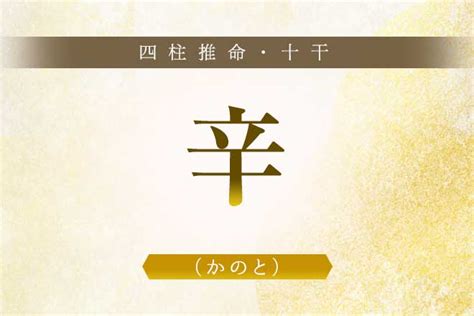 四柱推命・十干

辛

（かのと）